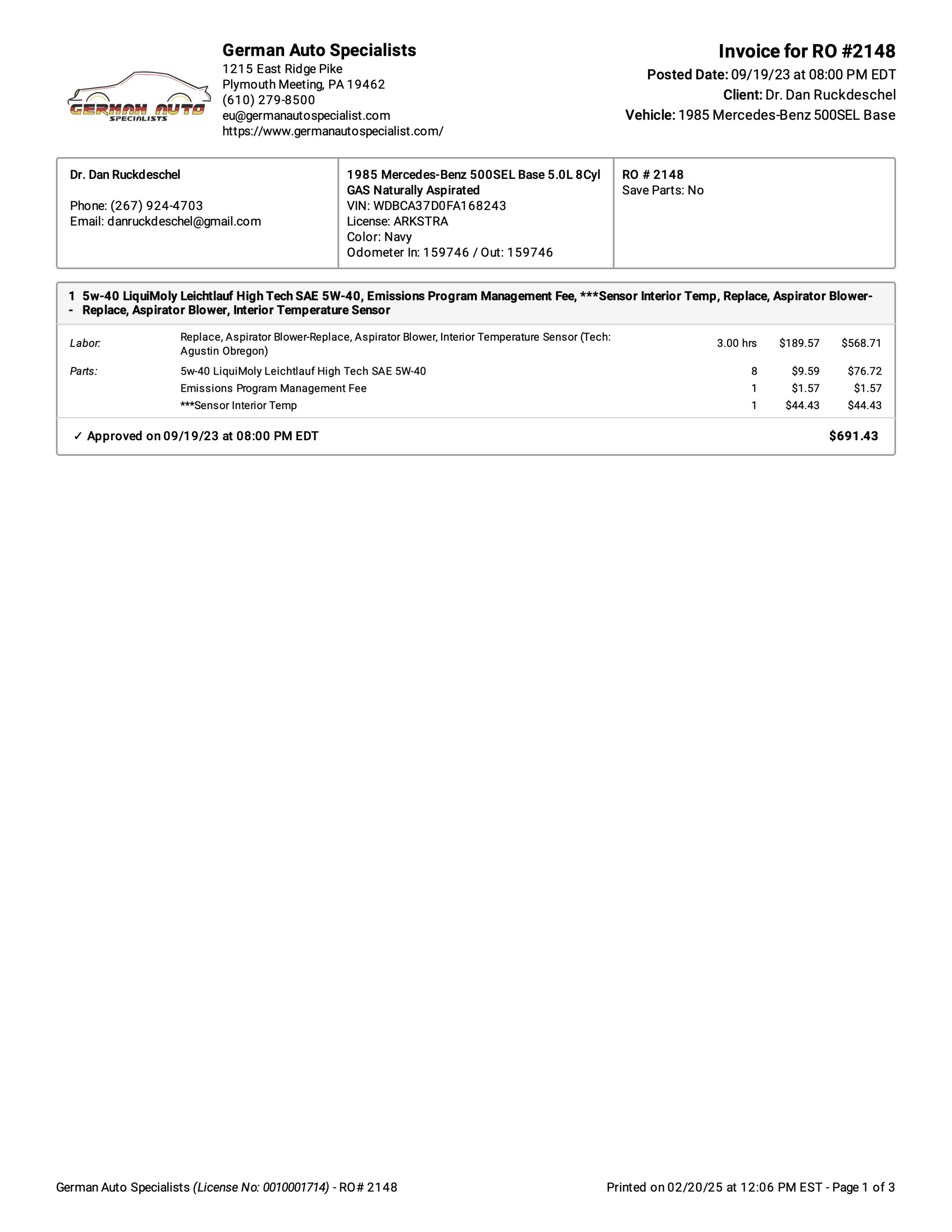 GERMAN AUTO SPECIALISTS

German Auto Specialists
1215 East Ridge Pike
Plymouth Meeting, PA 19462
(610) 279-8500
eu@germanautospecialist.com
https://www.germanautospecialist.com/

Invoice for RO #2148
Posted Date: 09/19/23 at 08:00 PM EDT
Client: Dr. Dan Ruckdeschel
Vehicle: 1985 Mercedes-Benz 500SEL Base

Dr. Dan Ruckdeschel

Phone: (267) 924-4703
Email: danruckdeschel@gmail.com

1985 Mercedes-Benz 500SEL Base 5.0L 8Cyl GAS Naturally Aspirated
VIN: WDBCA37D0FA168243
License: ARKSTRA
Color: Navy
Odometer In: 159746 / Out: 159746

RO # 2148
Save Parts: No

1 5w-40 LiquiMoly Leichtlauf High Tech SAE 5W-40, Emissions Program Management Fee, ***Sensor Interior Temp, Replace, Aspirator Blower-- Replace, Aspirator Blower, Interior Temperature Sensor

| | | | | |
|---|---|---|---|---|
| Labor: | Replace, Aspirator Blower-Replace, Aspirator Blower, Interior Temperature Sensor (Tech: Agustin Obregon) | 3.00 hrs | $189.57 | $568.71 |
| Parts: | 5w-40 LiquiMoly Leichtlauf High Tech SAE 5W-40 | 8 | $9.59 | $76.72 |
| | Emissions Program Management Fee | 1 | $1.57 | $1.57 |
| | ***Sensor Interior Temp | 1 | $44.43 | $44.43 |

✓ Approved on 09/19/23 at 08:00 PM EDT $691.43

German Auto Specialists (License No: 0010001714) - RO# 2148
Printed on 02/20/25 at 12:06 PM EST - Page 1 of 3